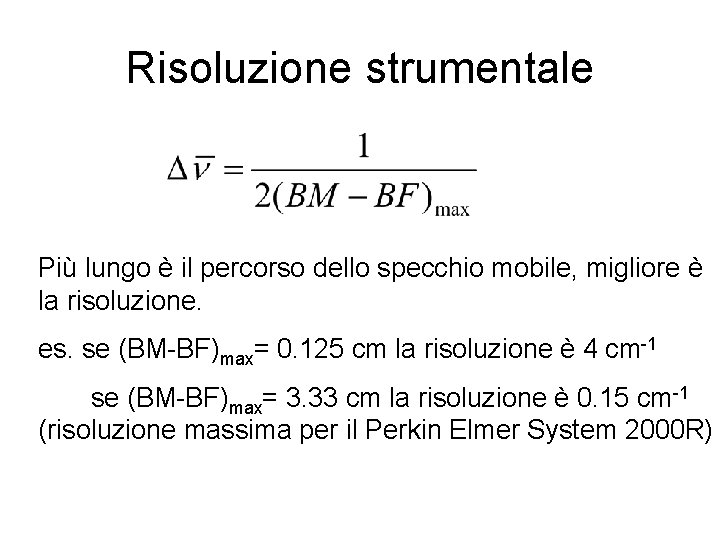 Risoluzione strumentale

$\Delta\bar{\nu} = \frac{1}{2(BM - BF)_{\max}}$

Più lungo è il percorso dello specchio mobile, migliore è la risoluzione.

es. se $(BM-BF)_{max}$= 0.125 cm la risoluzione è 4 $cm^{-1}$

se $(BM-BF)_{max}$= 3.33 cm la risoluzione è 0.15 $cm^{-1}$
(risoluzione massima per il Perkin Elmer System 2000R)